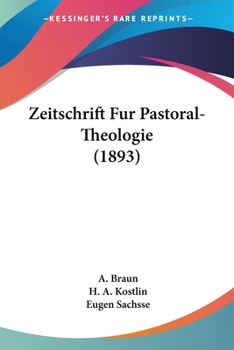 —KESSINGER'S RARE REPRINTS—

Zeitschrift Fur Pastoral-Theologie (1893)

A. Braun
H. A. Kostlin
Eugen Sachsse